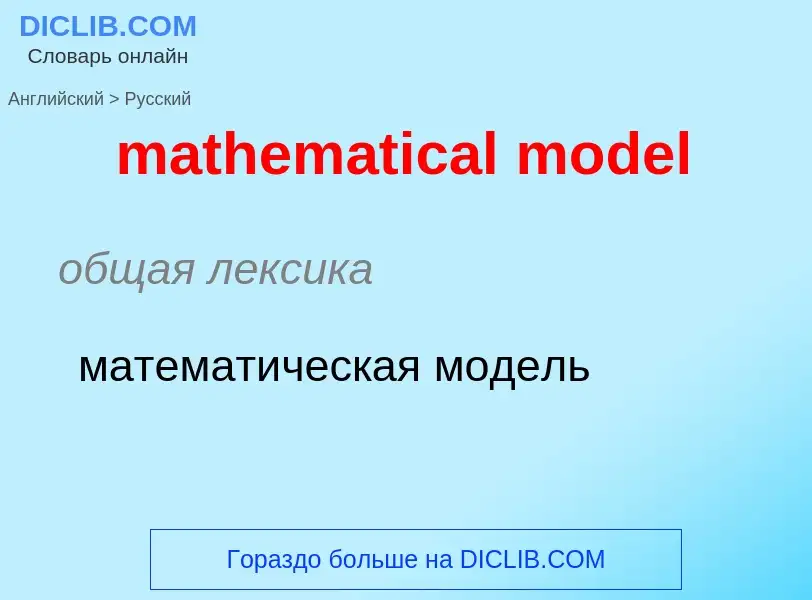 DICLIB.COM
Словарь онлайн

Английский > Русский

mathematical model

общая лексика

математическая модель

Гораздо больше на DICLIB.COM